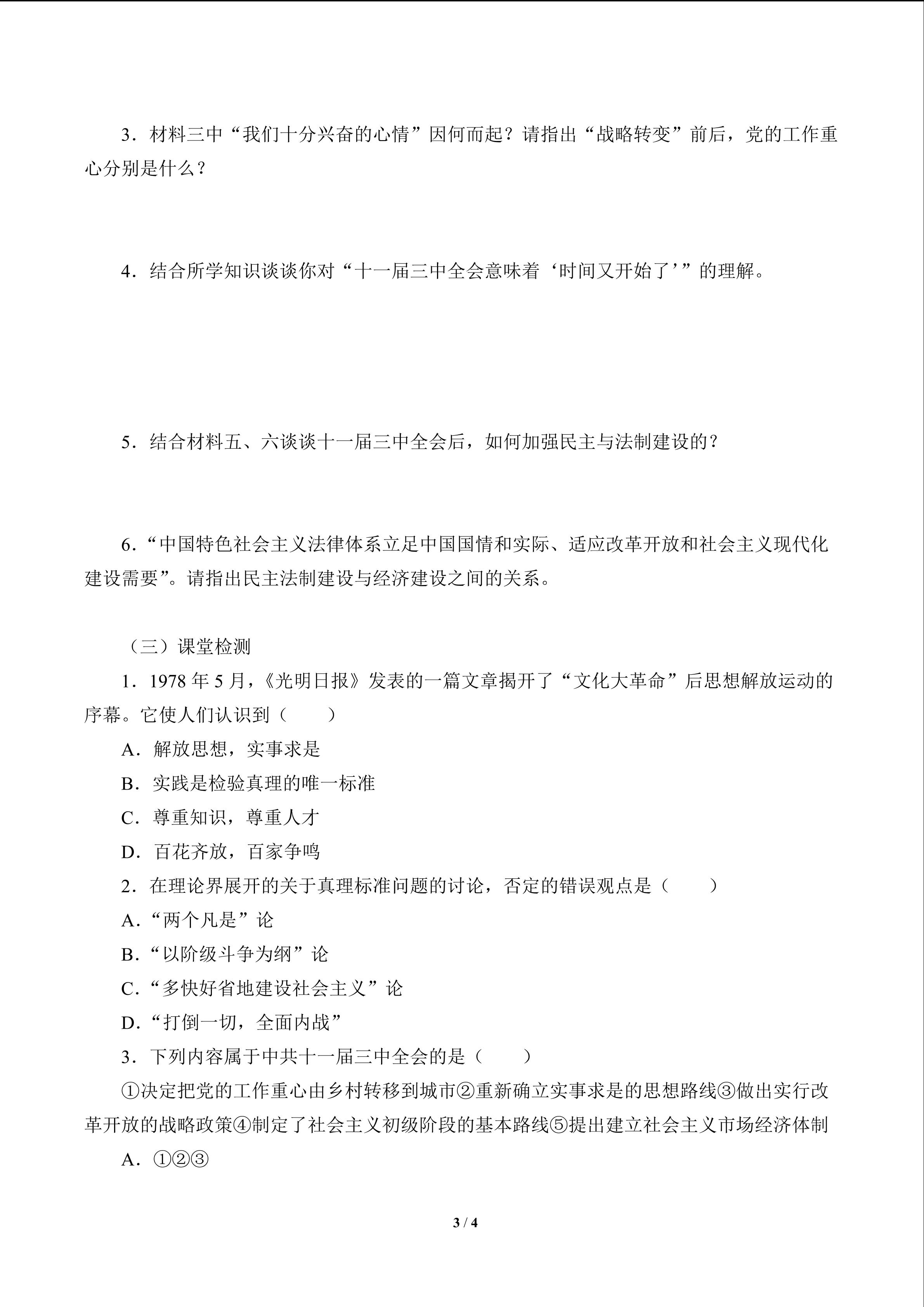 3．材料三中“我们十分兴奋的心情”因何而起？请指出“战略转变”前后，党的工作重心分别是什么？

4．结合所学知识谈谈你对“十一届三中全会意味着‘时间又开始了’”的理解。

5．结合材料五、六谈谈十一届三中全会后，如何加强民主与法制建设的？

6.“中国特色社会主义法律体系立足中国国情和实际、适应改革开放和社会主义现代化建设需要”。请指出民主法制建设与经济建设之间的关系。

（三）课堂检测

1．1978 年 5 月，《光明日报》发表的一篇文章揭开了“文化大革命”后思想解放运动的序幕。它使人们认识到（　　）

A．解放思想，实事求是

B．实践是检验真理的唯一标准

C．尊重知识，尊重人才

D．百花齐放，百家争鸣

2．在理论界展开的关于真理标准问题的讨论，否定的错误观点是（　　）

A.“两个凡是”论

B.“以阶级斗争为纲”论

C.“多快好省地建设社会主义”论

D.“打倒一切，全面内战”

3．下列内容属于中共十一届三中全会的是（　　）

①决定把党的工作重心由乡村转移到城市②重新确立实事求是的思想路线③做出实行改革开放的战略政策④制定了社会主义初级阶段的基本路线⑤提出建立社会主义市场经济体制

A．①②③

3 / 4